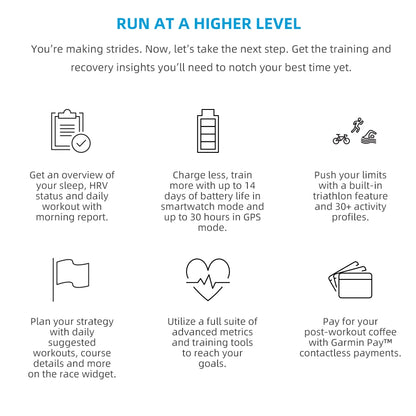 RUN AT A HIGHER LEVEL

You're making strides. Now, let's take the next step. Get the training and recovery insights you'll need to notch your best time yet.

Get an overview of your sleep, HRV status and daily workout with morning report.

Charge less, train more with up to 14 days of battery life in smartwatch mode and up to 30 hours in GPS mode.

Push your limits with a built-in triathlon feature and 30+ activity profiles.

Plan your strategy with daily suggested workouts, course details and more on the race widget.

Utilize a full suite of advanced metrics and training tools to reach your goals.

Pay for your post-workout coffee with Garmin Pay™ contactless payments.